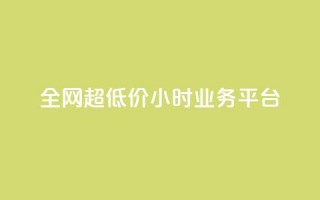 全网超低价小时业务平台